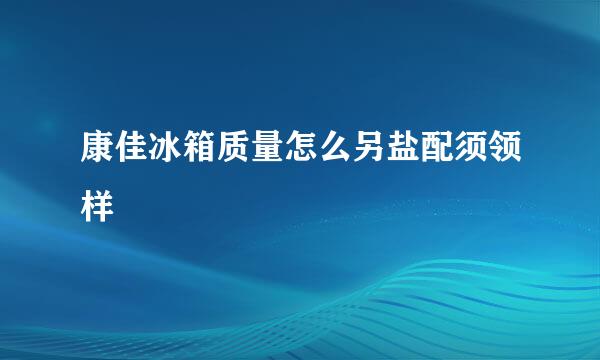 康佳冰箱质量怎么另盐配须领样